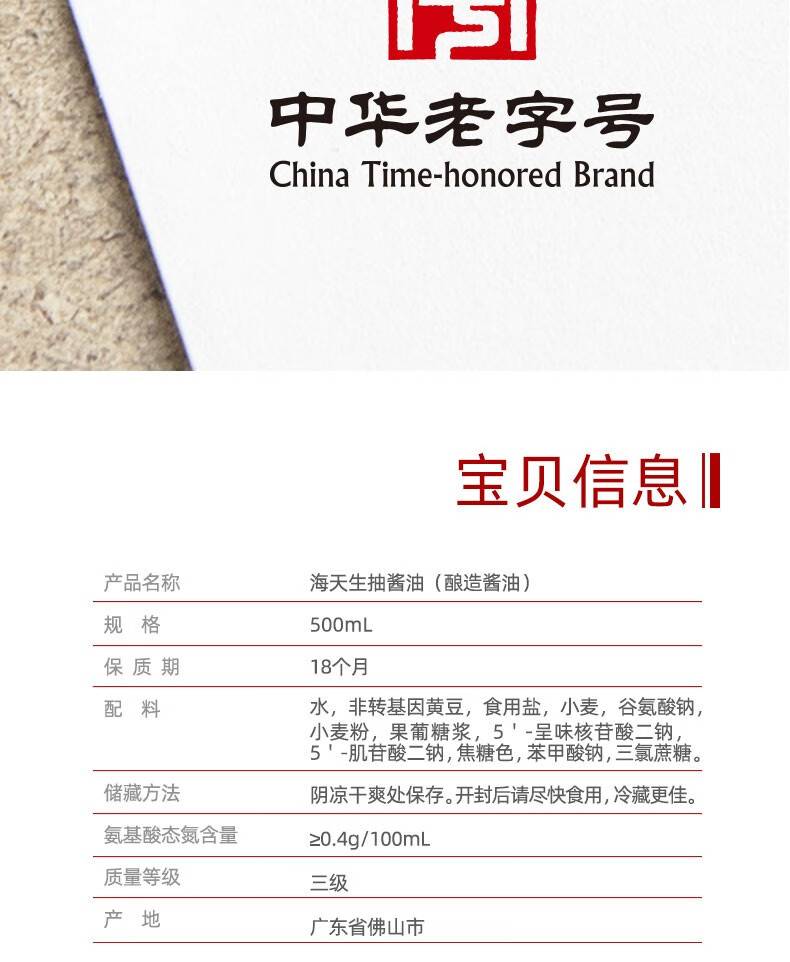 中华老字号
China Time-honored Brand

宝贝信息

| 产品名称 | 海天生抽酱油（酿造酱油） |
|---|---|
| 规　格 | 500mL |
| 保 质 期 | 18个月 |
| 配　料 | 水，非转基因黄豆，食用盐，小麦，谷氨酸钠，小麦粉，果葡糖浆，5＇-呈味核苷酸二钠，5＇-肌苷酸二钠，焦糖色，苯甲酸钠，三氯蔗糖。 |
| 储藏方法 | 阴凉干爽处保存。开封后请尽快食用，冷藏更佳。 |
| 氨基酸态氮含量 | ≥0.4g/100mL |
| 质量等级 | 三级 |
| 产　地 | 广东省佛山市 |